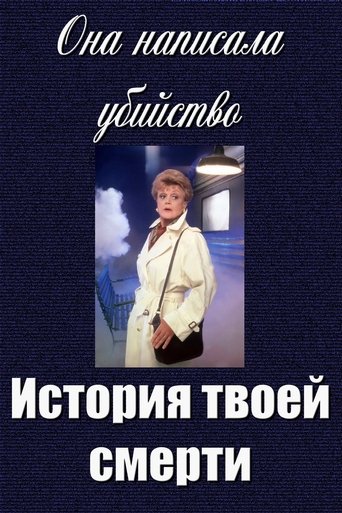 Она написала убийство

История твоей смерти